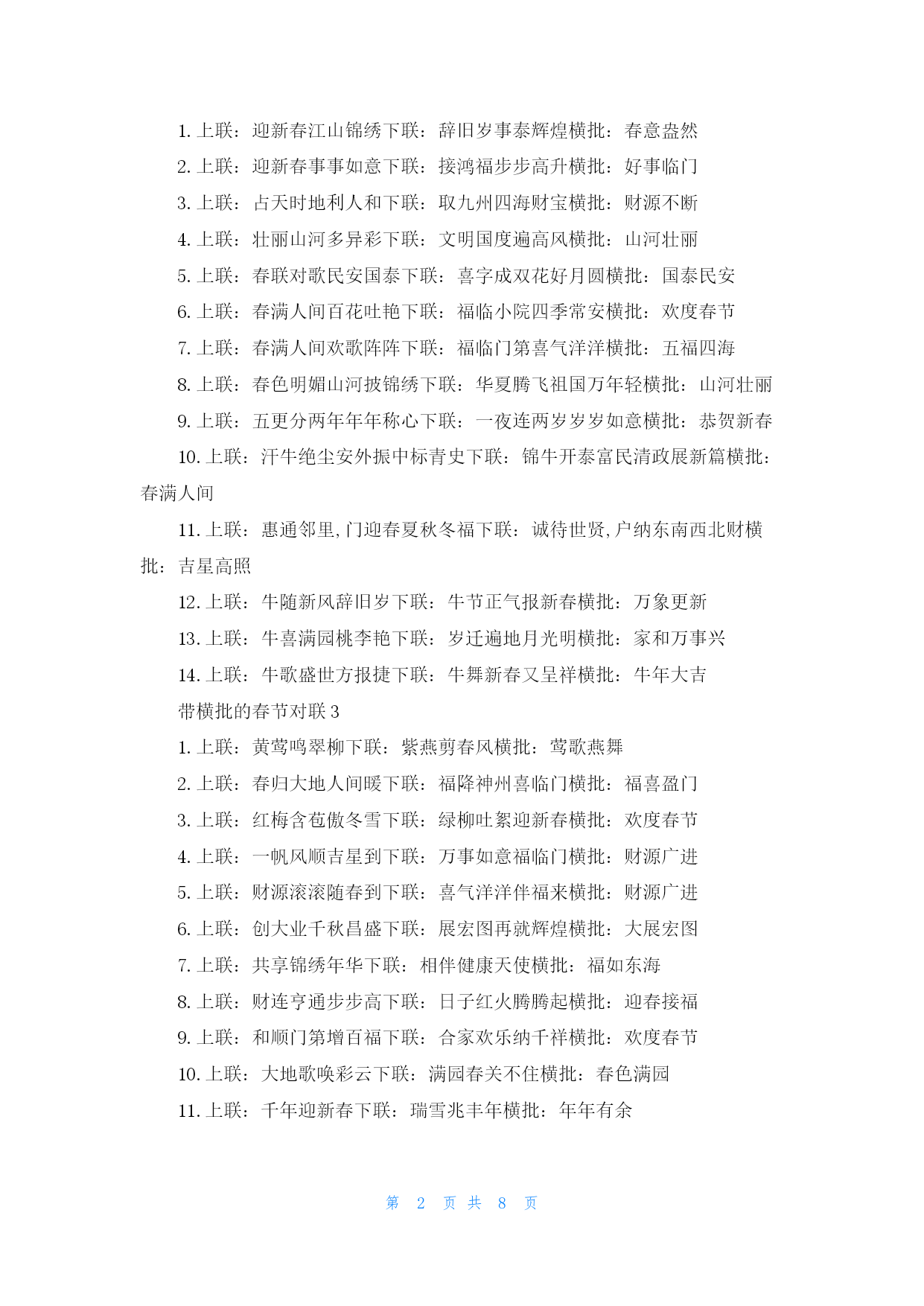 1. 上联：迎新春江山锦绣下联：辞旧岁事泰辉煌横批：春意盎然

2. 上联：迎新春事事如意下联：接鸿福步步高升横批：好事临门

3. 上联：占天时地利人和下联：取九州四海财宝横批：财源不断

4. 上联：壮丽山河多异彩下联：文明国度遍高风横批：山河壮丽

5. 上联：春联对歌民安国泰下联：喜字成双花好月圆横批：国泰民安

6. 上联：春满人间百花吐艳下联：福临小院四季常安横批：欢度春节

7. 上联：春满人间欢歌阵阵下联：福临门第喜气洋洋横批：五福四海

8. 上联：春色明媚山河披锦绣下联：华夏腾飞祖国万年轻横批：山河壮丽

9. 上联：五更分两年年年称心下联：一夜连两岁岁岁如意横批：恭贺新春

10. 上联：汗牛绝尘安外振中标青史下联：锦牛开泰富民清政展新篇横批：春满人间

11. 上联：惠通邻里,门迎春夏秋冬福下联：诚待世贤,户纳东南西北财横批：吉星高照

12. 上联：牛随新风辞旧岁下联：牛节正气报新春横批：万象更新

13. 上联：牛喜满园桃李艳下联：岁迁遍地月光明横批：家和万事兴

14. 上联：牛歌盛世方报捷下联：牛舞新春又呈祥横批：牛年大吉

带横批的春节对联 3

1. 上联：黄莺鸣翠柳下联：紫燕剪春风横批：莺歌燕舞

2. 上联：春归大地人间暖下联：福降神州喜临门横批：福喜盈门

3. 上联：红梅含苞傲冬雪下联：绿柳吐絮迎新春横批：欢度春节

4. 上联：一帆风顺吉星到下联：万事如意福临门横批：财源广进

5. 上联：财源滚滚随春到下联：喜气洋洋伴福来横批：财源广进

6. 上联：创大业千秋昌盛下联：展宏图再就辉煌横批：大展宏图

7. 上联：共享锦绣年华下联：相伴健康天使横批：福如东海

8. 上联：财连亨通步步高下联：日子红火腾腾起横批：迎春接福

9. 上联：和顺门第增百福下联：合家欢乐纳千祥横批：欢度春节

10. 上联：大地歌唤彩云下联：满园春关不住横批：春色满园

11. 上联：千年迎新春下联：瑞雪兆丰年横批：年年有余

第 2 页 共 8 页